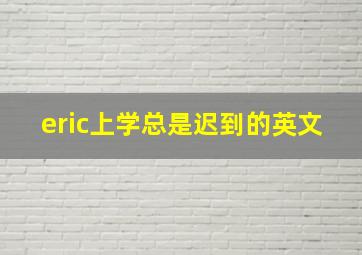 eric上学总是迟到的英文